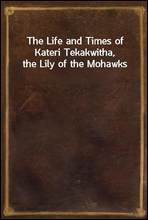 The Life and Times of Kateri Tekakwitha, the Lily of the Mohawks